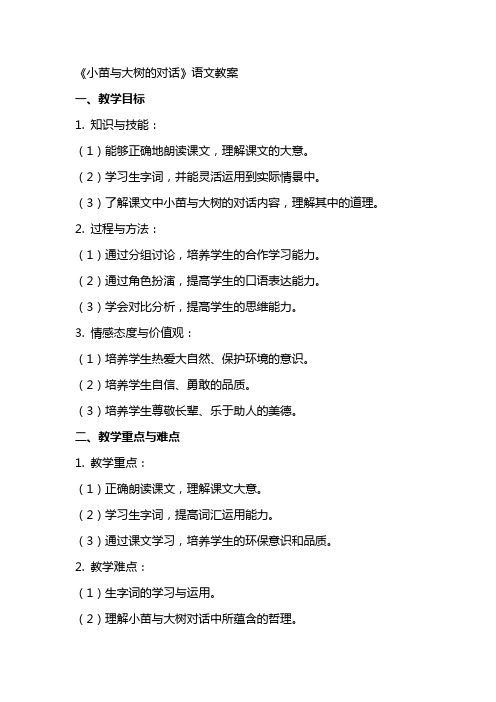 《小苗与大树的对话》语文教案

一、教学目标

1. 知识与技能：

（1）能够正确地朗读课文，理解课文的大意。

（2）学习生字词，并能灵活运用到实际情景中。

（3）了解课文中小苗与大树的对话内容，理解其中的道理。

2. 过程与方法：

（1）通过分组讨论，培养学生的合作学习能力。

（2）通过角色扮演，提高学生的口语表达能力。

（3）学会对比分析，提高学生的思维能力。

3. 情感态度与价值观：

（1）培养学生热爱大自然、保护环境的意识。

（2）培养学生自信、勇敢的品质。

（3）培养学生尊敬长辈、乐于助人的美德。

二、教学重点与难点

1. 教学重点：

（1）正确朗读课文，理解课文大意。

（2）学习生字词，提高词汇运用能力。

（3）通过课文学习，培养学生的环保意识和品质。

2. 教学难点：

（1）生字词的学习与运用。

（2）理解小苗与大树对话中所蕴含的哲理。